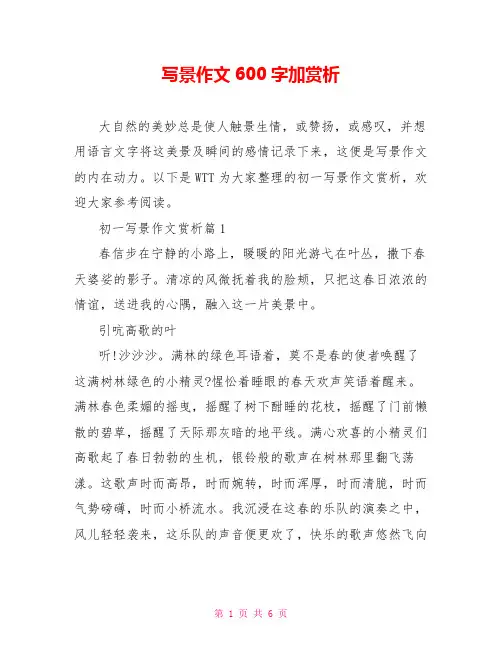 写景作文 600 字加赏析

大自然的美妙总是使人触景生情，或赞扬，或感叹，并想用语言文字将这美景及瞬间的感情记录下来，这便是写景作文的内在动力。以下是 WTT 为大家整理的初一写景作文赏析，欢迎大家参考阅读。

初一写景作文赏析篇 1

春信步在宁静的小路上，暖暖的阳光游弋在叶丛，撒下春天婆娑的影子。清凉的风微抚着我的脸颊，只把这春日浓浓的情谊，送进我的心隅，融入这一片美景中。

引吭高歌的叶

听!沙沙沙。满林的绿色耳语着，莫不是春的使者唤醒了这满树林绿色的小精灵?惺忪着睡眼的春天欢声笑语着醒来。满林春色柔媚的摇曳，摇醒了树下酣睡的花枝，摇醒了门前懒散的碧草，摇醒了天际那灰暗的地平线。满心欢喜的小精灵们高歌起了春日勃勃的生机，银铃般的歌声在树林那里翻飞荡漾。这歌声时而高昂，时而婉转，时而浑厚，时而清脆，时而气势磅礴，时而小桥流水。我沉浸在这春的乐队的演奏之中，风儿轻轻袭来，这乐队的声音便更欢了，快乐的歌声悠然飞向

第 1 页 共 6 页